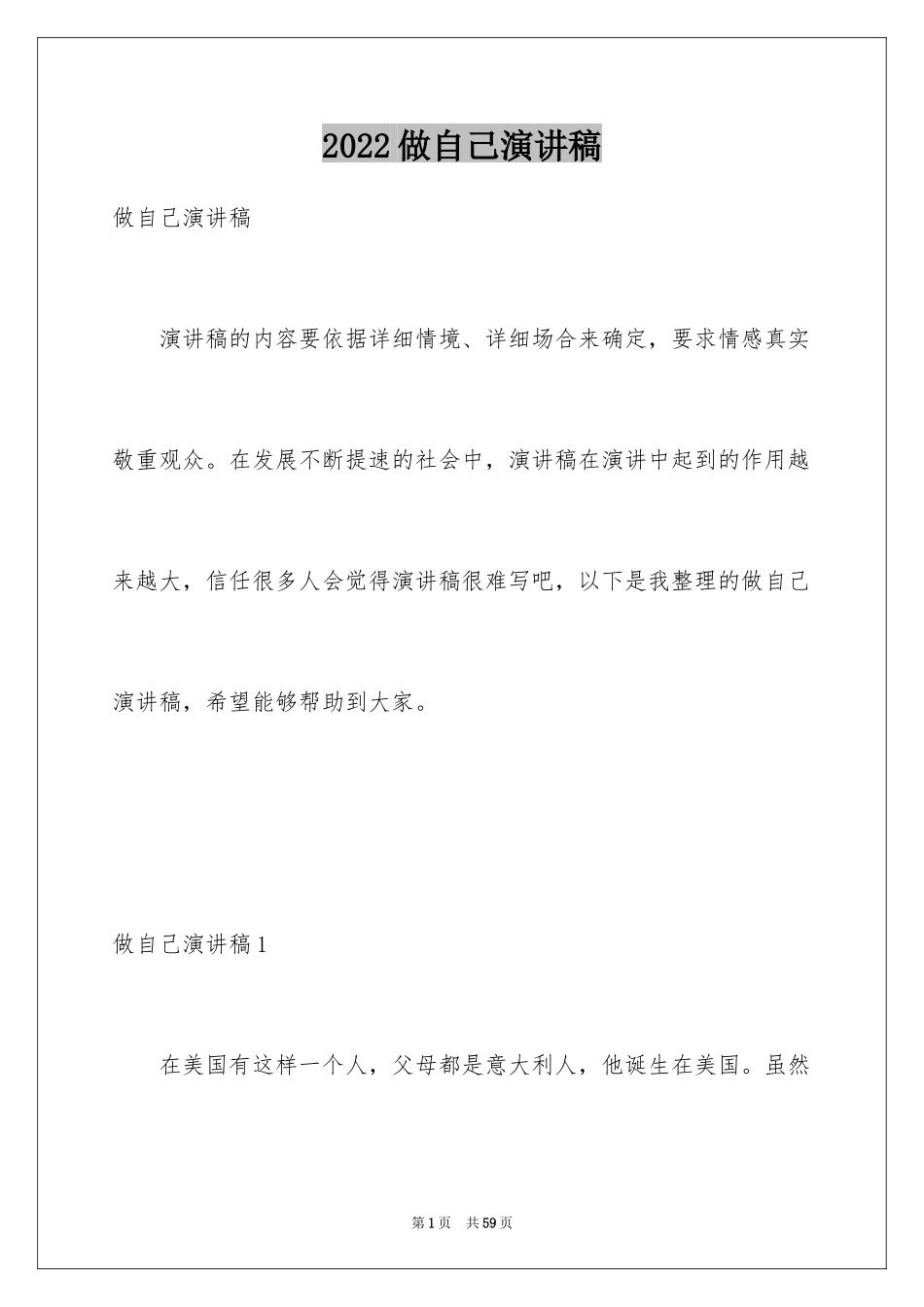 2022做自己演讲稿

做自己演讲稿

演讲稿的内容要依据详细情境、详细场合来确定，要求情感真实敬重观众。在发展不断提速的社会中，演讲稿在演讲中起到的作用越来越大，信任很多人会觉得演讲稿很难写吧，以下是我整理的做自己演讲稿，希望能够帮助到大家。

做自己演讲稿1

在美国有这样一个人，父母都是意大利人，他诞生在美国。虽然

第1页　共59页